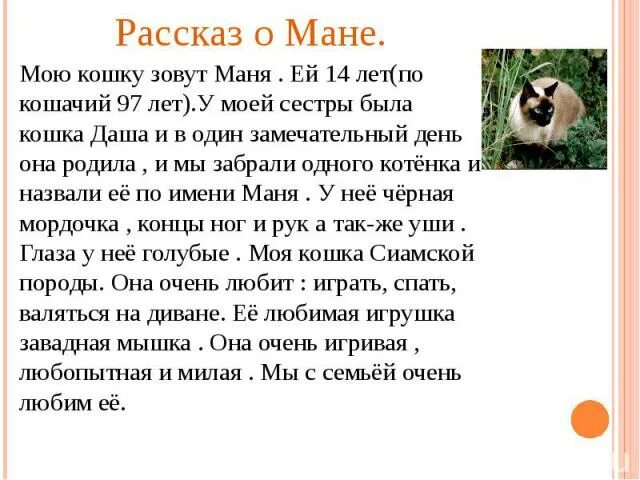 Рассказ о Мане.

Мою кошку зовут Маня . Ей 14 лет(по кошачий 97 лет).У моей сестры была кошка Даша и в один замечательный день она родила , и мы забрали одного котёнка и назвали её по имени Маня . У неё чёрная мордочка , концы ног и рук а так-же уши . Глаза у неё голубые . Моя кошка Сиамской породы. Она очень любит : играть, спать, валяться на диване. Её любимая игрушка завадная мышка . Она очень игривая , любопытная и милая . Мы с семьёй очень любим её.